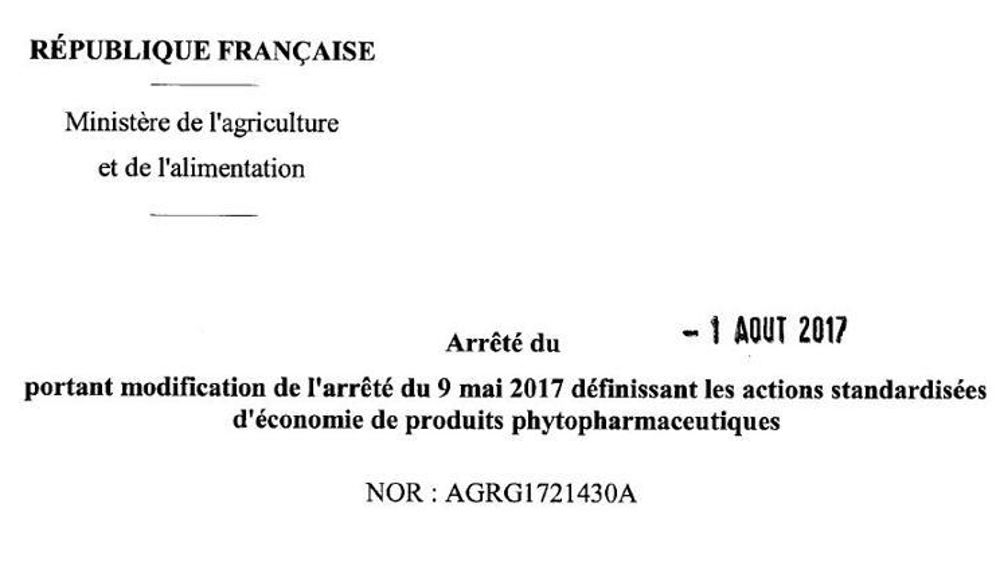 RÉPUBLIQUE FRANÇAISE

Ministère de l'agriculture
et de l'alimentation

Arrêté du - 1 AOUT 2017

portant modification de l'arrêté du 9 mai 2017 définissant les actions standardisées d'économie de produits phytopharmaceutiques

NOR : AGRG1721430A